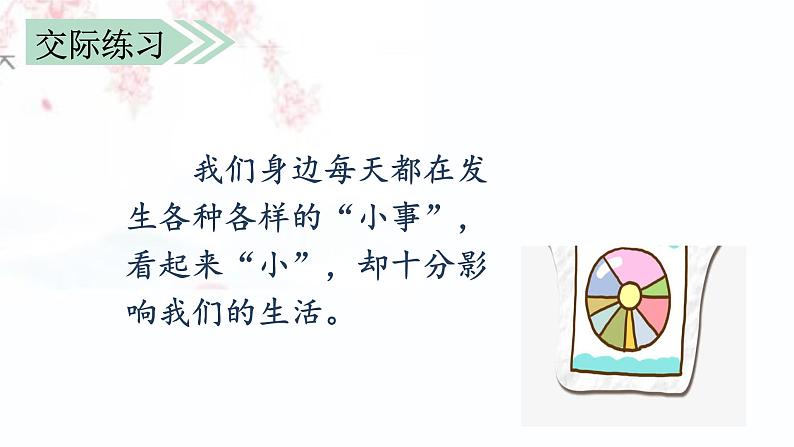 交际练习

我们身边每天都在发生各种各样的“小事”，看起来“小”，却十分影响我们的生活。